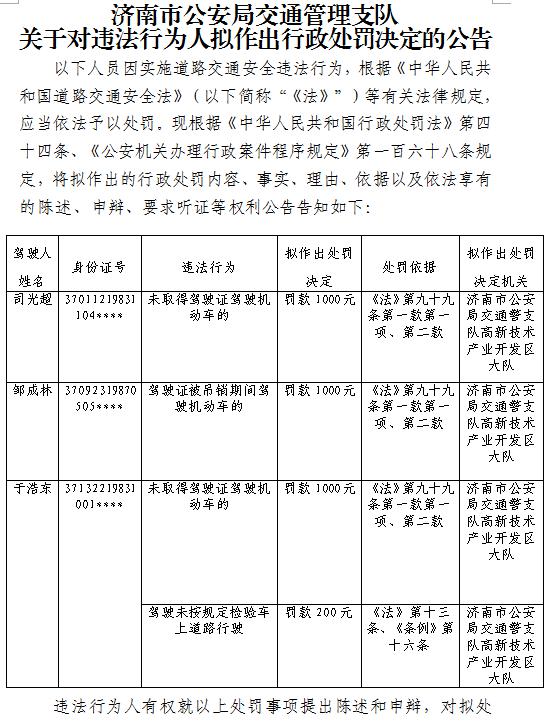 济南市公安局交通管理支队
关于对违法行为人拟作出行政处罚决定的公告

以下人员因实施道路交通安全违法行为，根据《中华人民共和国道路交通安全法》（以下简称“《法》”）等有关法律规定，应当依法予以处罚。现根据《中华人民共和国行政处罚法》第四十四条、《公安机关办理行政案件程序规定》第一百六十八条规定，将拟作出的行政处罚内容、事实、理由、依据以及依法享有的陈述、申辩、要求听证等权利公告告知如下：

| 驾驶人姓名 | 身份证号 | 违法行为 | 拟作出处罚决定 | 处罚依据 | 拟作出处罚决定机关 |
|---|---|---|---|---|---|
| 司光超 | 37011219831104**** | 未取得驾驶证驾驶机动车的 | 罚款 1000元 | 《法》第九十九条第一款第一项、第二款 | 济南市公安局交通警支队高新技术产业开发区大队 |
| 邹成林 | 37092319870505**** | 驾驶证被吊销期间驾驶机动车的 | 罚款 1000元 | 《法》第九十九条第一款第一项、第二款 | 济南市公安局交通警支队高新技术产业开发区大队 |
| 于浩东 | 37132219831001**** | 未取得驾驶证驾驶机动车的 | 罚款 1000元 | 《法》第九十九条第一款第一项、第二款 | 济南市公安局交通警支队高新技术产业开发区大队 |
| | | 驾驶未按规定检验车上道路行驶 | 罚款 200元 | 《法》第十三条、《条例》第十六条 | 济南市公安局交通警支队高新技术产业开发区大队 |

违法行为人有权就以上处罚事项提出陈述和申辩，对拟处